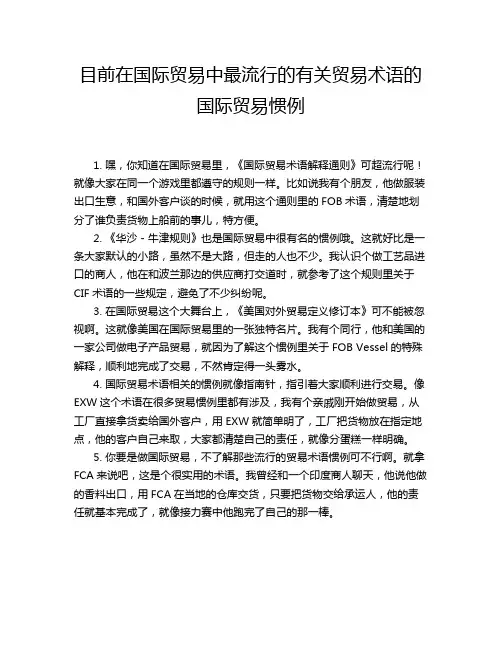 目前在国际贸易中最流行的有关贸易术语的国际贸易惯例

1. 嘿，你知道在国际贸易里，《国际贸易术语解释通则》可超流行呢！就像大家在同一个游戏里都遵守的规则一样。比如说我有个朋友，他做服装出口生意，和国外客户谈的时候，就用这个通则里的 FOB 术语，清楚地划分了谁负责货物上船前的事儿，特方便。

2. 《华沙 - 牛津规则》也是国际贸易中很有名的惯例哦。这就好比是一条大家默认的小路，虽然不是大路，但走的人也不少。我认识个做工艺品进口的商人，他在和波兰那边的供应商打交道时，就参考了这个规则里关于 CIF 术语的一些规定，避免了不少纠纷呢。

3. 在国际贸易这个大舞台上，《美国对外贸易定义修订本》可不能被忽视啊。这就像美国在国际贸易里的一张独特名片。我有个同行，他和美国的一家公司做电子产品贸易，就因为了解这个惯例里关于 FOB Vessel 的特殊解释，顺利地完成了交易，不然肯定得一头雾水。

4. 国际贸易术语相关的惯例就像指南针，指引着大家顺利进行交易。像 EXW 这个术语在很多贸易惯例里都有涉及，我有个亲戚刚开始做贸易，从工厂直接拿货卖给国外客户，用 EXW 就简单明了，工厂把货物放在指定地点，他的客户自己来取，大家都清楚自己的责任，就像分蛋糕一样明确。

5. 你要是做国际贸易，不了解那些流行的贸易术语惯例可不行啊。就拿 FCA 来说吧，这是个很实用的术语。我曾经和一个印度商人聊天，他说他做的香料出口，用 FCA 在当地的仓库交货，只要把货物交给承运人，他的责任就基本完成了，就像接力赛中他跑完了自己的那一棒。